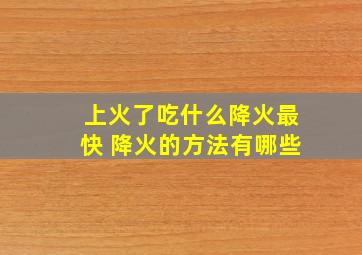 上火了吃什么降火最快 降火的方法有哪些